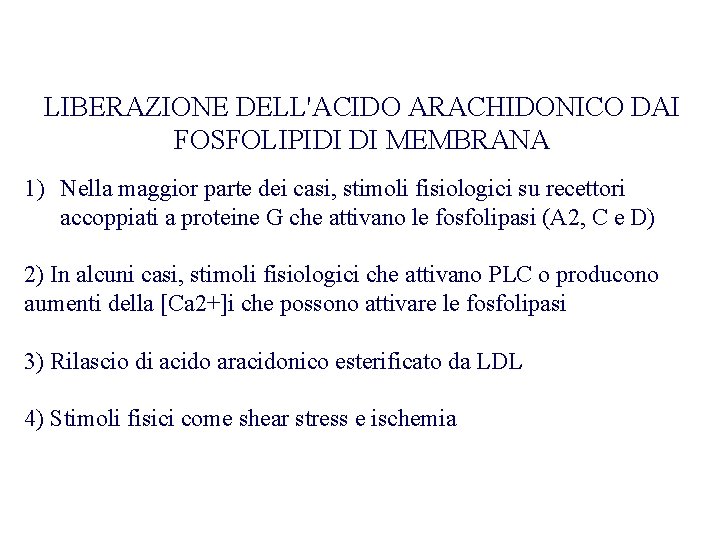 LIBERAZIONE DELL'ACIDO ARACHIDONICO DAI FOSFOLIPIDI DI MEMBRANA

1) Nella maggior parte dei casi, stimoli fisiologici su recettori accoppiati a proteine G che attivano le fosfolipasi (A2, C e D)

2) In alcuni casi, stimoli fisiologici che attivano PLC o producono aumenti della [Ca2+]i che possono attivare le fosfolipasi

3) Rilascio di acido aracidonico esterificato da LDL

4) Stimoli fisici come shear stress e ischemia